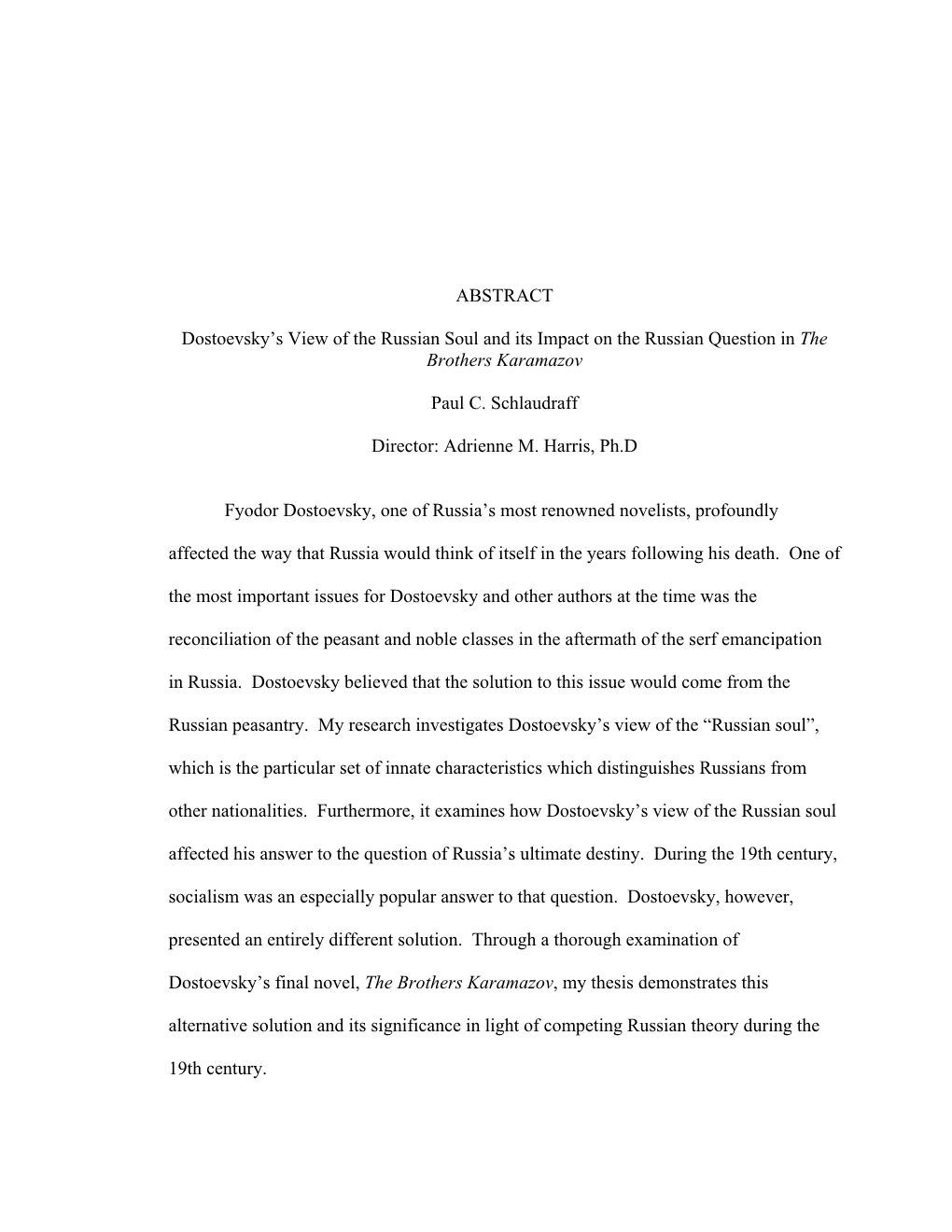 ABSTRACT

Dostoevsky’s View of the Russian Soul and its Impact on the Russian Question in The Brothers Karamazov

Paul C. Schlaudraff

Director: Adrienne M. Harris, Ph.D

Fyodor Dostoevsky, one of Russia’s most renowned novelists, profoundly affected the way that Russia would think of itself in the years following his death. One of the most important issues for Dostoevsky and other authors at the time was the reconciliation of the peasant and noble classes in the aftermath of the serf emancipation in Russia. Dostoevsky believed that the solution to this issue would come from the Russian peasantry. My research investigates Dostoevsky’s view of the “Russian soul”, which is the particular set of innate characteristics which distinguishes Russians from other nationalities. Furthermore, it examines how Dostoevsky’s view of the Russian soul affected his answer to the question of Russia’s ultimate destiny. During the 19th century, socialism was an especially popular answer to that question. Dostoevsky, however, presented an entirely different solution. Through a thorough examination of Dostoevsky’s final novel, The Brothers Karamazov, my thesis demonstrates this alternative solution and its significance in light of competing Russian theory during the 19th century.